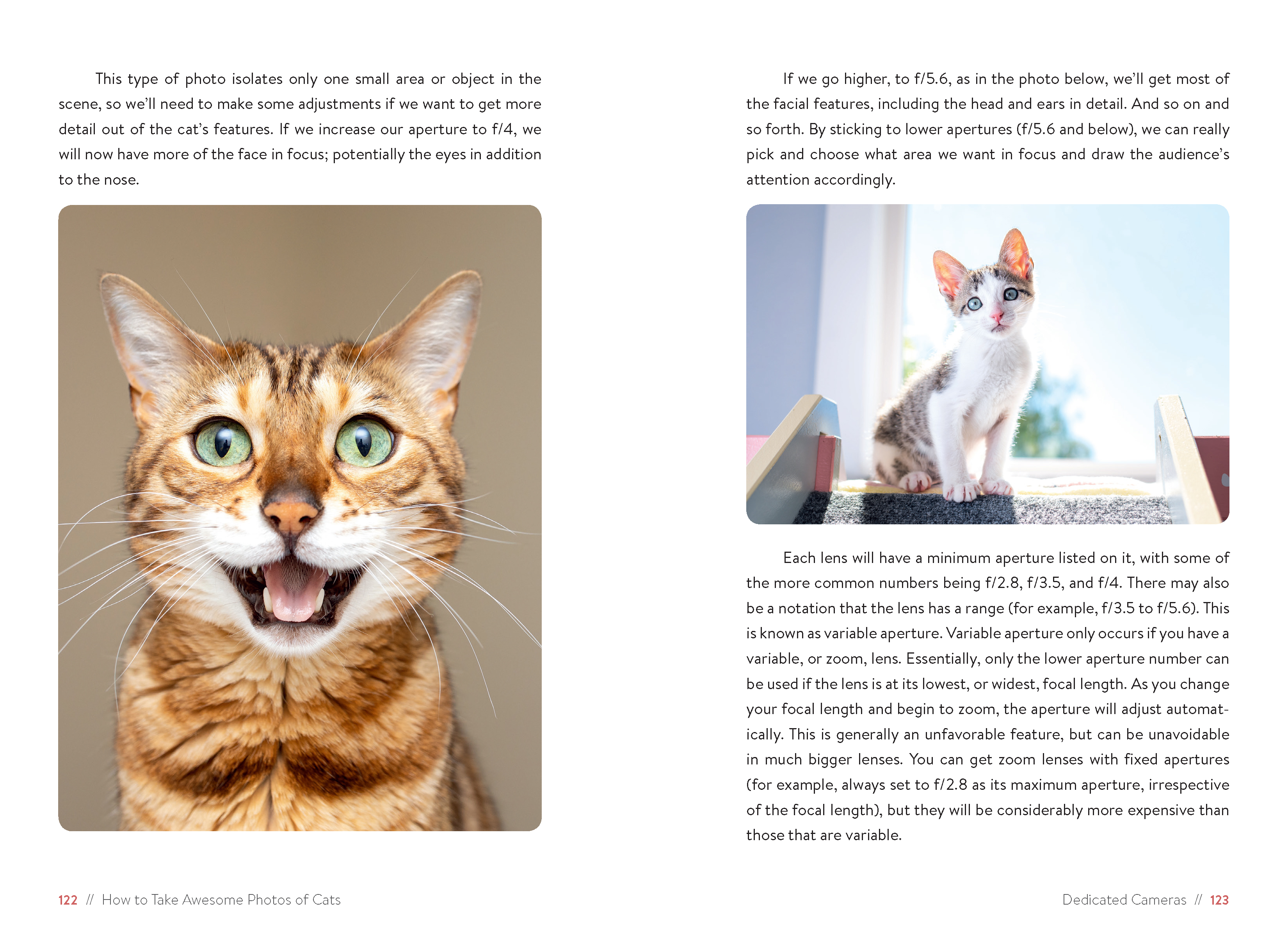 This type of photo isolates only one small area or object in the scene, so we'll need to make some adjustments if we want to get more detail out of the cat's features. If we increase our aperture to f/4, we will now have more of the face in focus; potentially the eyes in addition to the nose.

122 // How to Take Awesome Photos of Cats

If we go higher, to f/5.6, as in the photo below, we'll get most of the facial features, including the head and ears in detail. And so on and so forth. By sticking to lower apertures (f/5.6 and below), we can really pick and choose what area we want in focus and draw the audience's attention accordingly.

Each lens will have a minimum aperture listed on it, with some of the more common numbers being f/2.8, f/3.5, and f/4. There may also be a notation that the lens has a range (for example, f/3.5 to f/5.6). This is known as variable aperture. Variable aperture only occurs if you have a variable, or zoom, lens. Essentially, only the lower aperture number can be used if the lens is at its lowest, or widest, focal length. As you change your focal length and begin to zoom, the aperture will adjust automatically. This is generally an unfavorable feature, but can be unavoidable in much bigger lenses. You can get zoom lenses with fixed apertures (for example, always set to f/2.8 as its maximum aperture, irrespective of the focal length), but they will be considerably more expensive than those that are variable.

Dedicated Cameras // 123